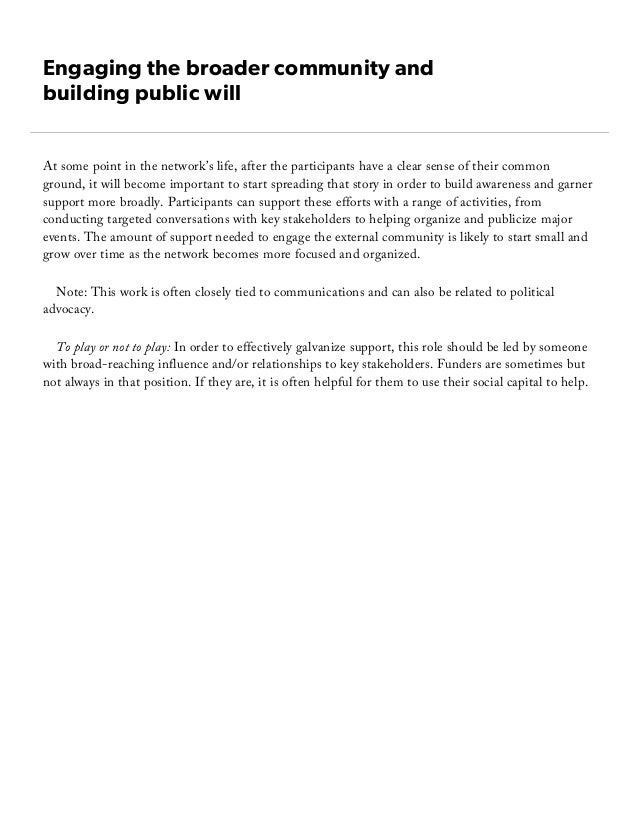 Engaging the broader community and building public will

At some point in the network's life, after the participants have a clear sense of their common ground, it will become important to start spreading that story in order to build awareness and garner support more broadly. Participants can support these efforts with a range of activities, from conducting targeted conversations with key stakeholders to helping organize and publicize major events. The amount of support needed to engage the external community is likely to start small and grow over time as the network becomes more focused and organized.

Note: This work is often closely tied to communications and can also be related to political advocacy.

To play or not to play: In order to effectively galvanize support, this role should be led by someone with broad-reaching influence and/or relationships to key stakeholders. Funders are sometimes but not always in that position. If they are, it is often helpful for them to use their social capital to help.